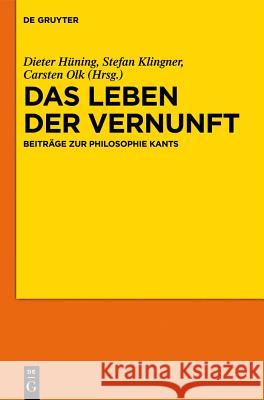 DE GRUYTER

Dieter Hüning, Stefan Klingner, Carsten Olk (Hrsg.)

DAS LEBEN DER VERNUNFT

BEITRÄGE ZUR PHILOSOPHIE KANTS

DE G

Kraina Książek